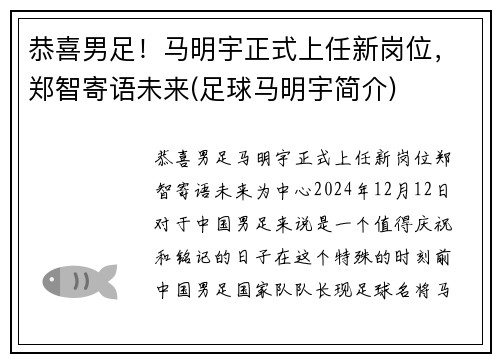 恭喜男足！马明宇正式上任新岗位，郑智寄语未来(足球马明宇简介)

恭喜男足马明宇正式上任新岗位郑智寄语未来为中心2024年12月12日对于中国男足来说是一个值得庆祝和铭记的日子在这个特殊的时刻前中国男足国家队队长现足球名将马